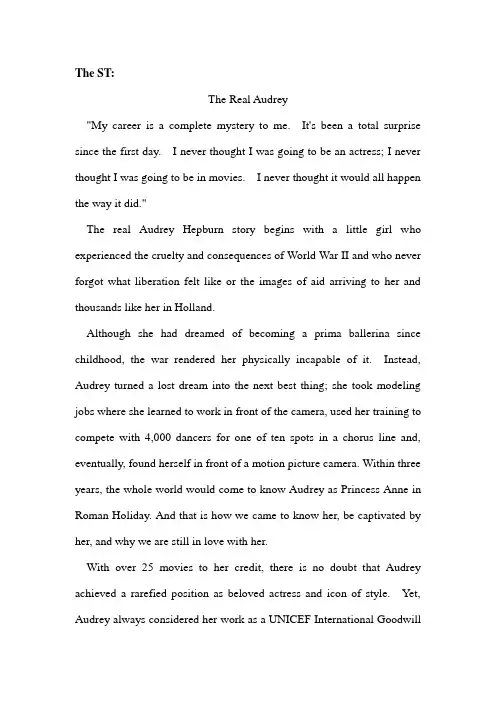 The ST:

The Real Audrey

"My career is a complete mystery to me. It's been a total surprise since the first day. I never thought I was going to be an actress; I never thought I was going to be in movies. I never thought it would all happen the way it did."

The real Audrey Hepburn story begins with a little girl who experienced the cruelty and consequences of World War II and who never forgot what liberation felt like or the images of aid arriving to her and thousands like her in Holland.

Although she had dreamed of becoming a prima ballerina since childhood, the war rendered her physically incapable of it. Instead, Audrey turned a lost dream into the next best thing; she took modeling jobs where she learned to work in front of the camera, used her training to compete with 4,000 dancers for one of ten spots in a chorus line and, eventually, found herself in front of a motion picture camera. Within three years, the whole world would come to know Audrey as Princess Anne in Roman Holiday. And that is how we came to know her, be captivated by her, and why we are still in love with her.

With over 25 movies to her credit, there is no doubt that Audrey achieved a rarefied position as beloved actress and icon of style. Yet, Audrey always considered her work as a UNICEF International Goodwill